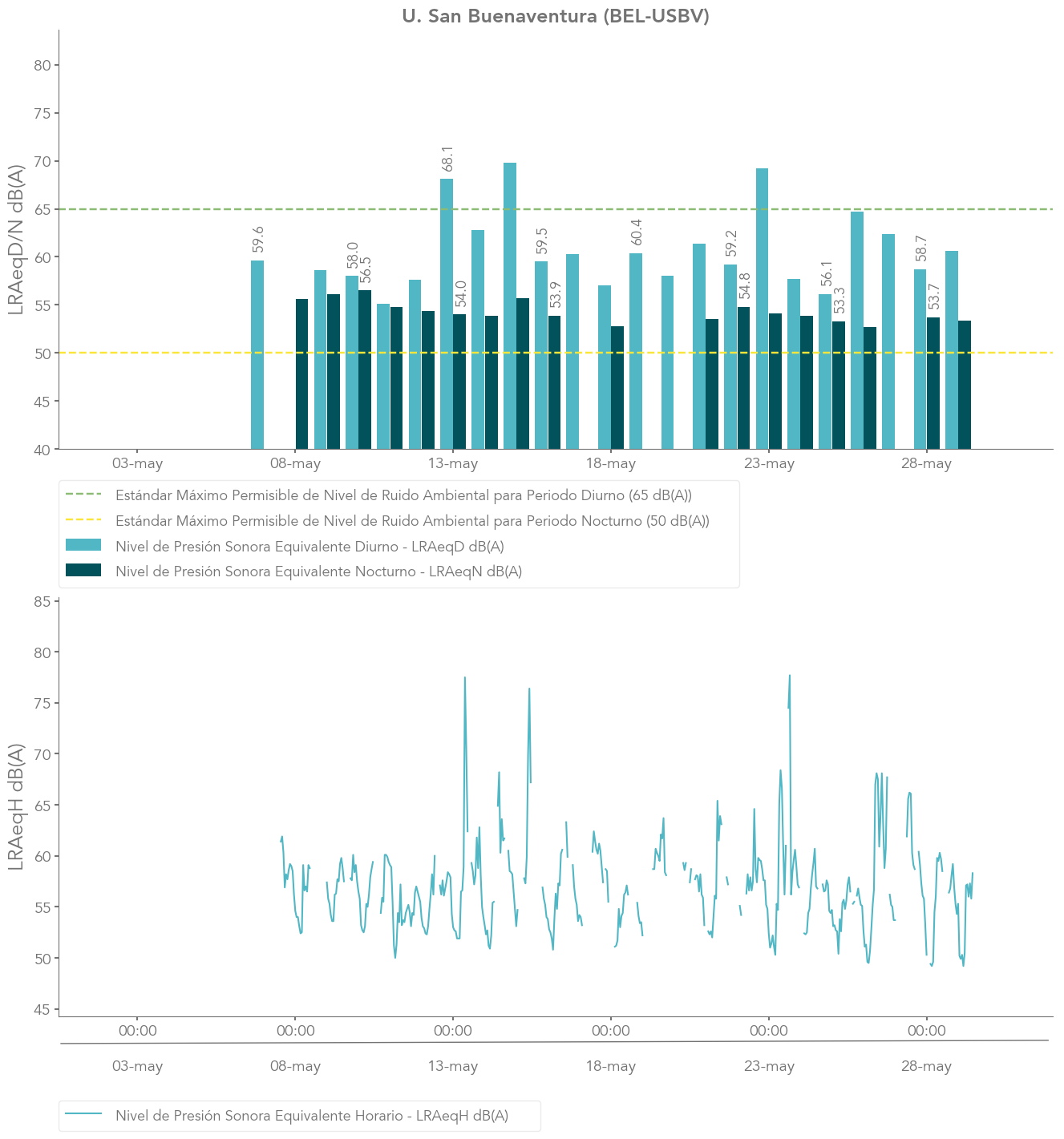 U. San Buenaventura (BEL-USBV)

LRAeqD/N dB(A)

80
75
70
65
60
55
50
45
40

59.6
58.0
56.5
68.1
54.0
59.5
53.9
60.4
59.2
54.8
56.1
53.3
58.7
53.7

03-may
08-may
13-may
18-may
23-may
28-may

Estándar Máximo Permisible de Nivel de Ruido Ambiental para Periodo Diurno (65 dB(A))
Estándar Máximo Permisible de Nivel de Ruido Ambiental para Periodo Nocturno (50 dB(A))
Nivel de Presión Sonora Equivalente Diurno - LRAeqD dB(A)
Nivel de Presión Sonora Equivalente Nocturno - LRAeqN dB(A)

LRAeqH dB(A)

85
80
75
70
65
60
55
50
45

00:00
00:00
00:00
00:00
00:00
00:00

03-may
08-may
13-may
18-may
23-may
28-may

Nivel de Presión Sonora Equivalente Horario - LRAeqH dB(A)